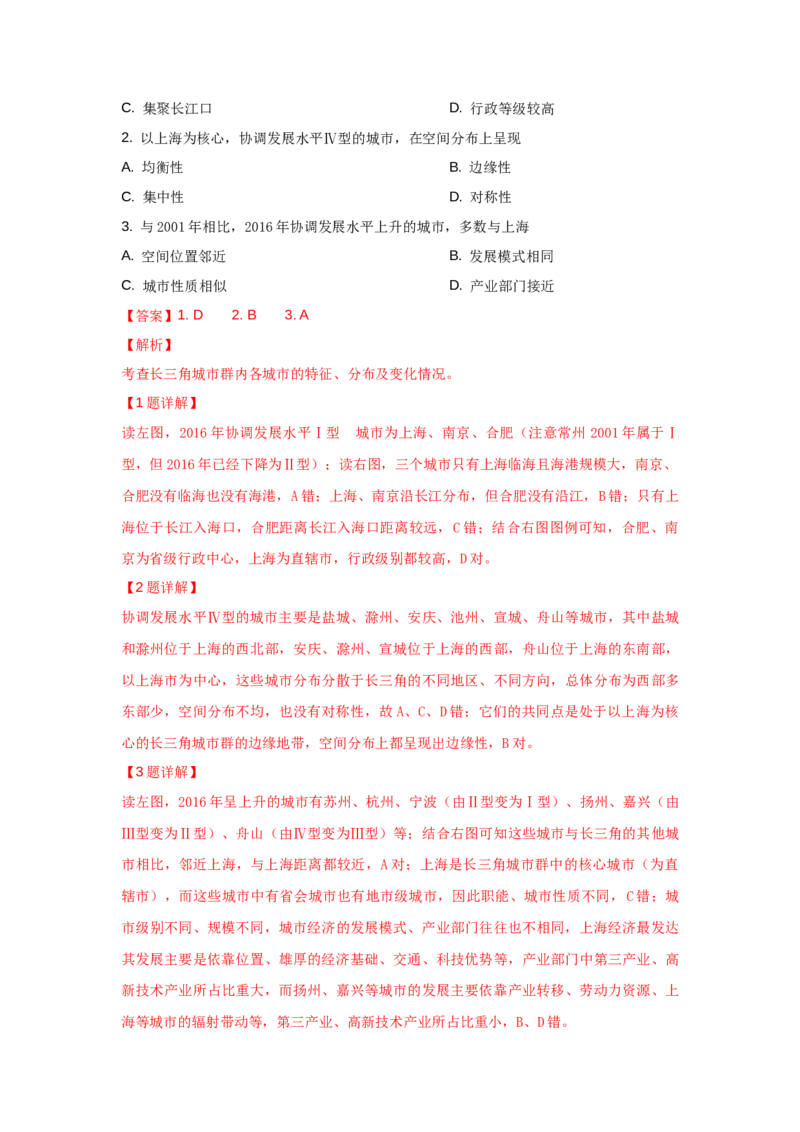 C. 集聚长江口　　D. 行政等级较高

2. 以上海为核心，协调发展水平Ⅳ型的城市，在空间分布上呈现

A. 均衡性　　B. 边缘性

C. 集中性　　D. 对称性

3. 与2001年相比，2016年协调发展水平上升的城市，多数与上海

A. 空间位置邻近　　B. 发展模式相同

C. 城市性质相似　　D. 产业部门接近

【答案】1. D　2. B　3. A

【解析】

考查长三角城市群内各城市的特征、分布及变化情况。

【1题详解】

读左图，2016年协调发展水平Ⅰ型　城市为上海、南京、合肥（注意常州2001年属于Ⅰ型，但2016年已经下降为Ⅱ型）；读右图，三个城市只有上海临海且海港规模大，南京、合肥没有临海也没有海港，A错；上海、南京沿长江分布，但合肥没有沿江，B错；只有上海位于长江入海口，合肥距离长江入海口距离较远，C错；结合右图图例可知，合肥、南京为省级行政中心，上海为直辖市，行政级别都较高，D对。

【2题详解】

协调发展水平Ⅳ型的城市主要是盐城、滁州、安庆、池州、宣城、舟山等城市，其中盐城和滁州位于上海的西北部，安庆、滁州、宣城位于上海的西部，舟山位于上海的东南部，以上海市为中心，这些城市分布分散于长三角的不同地区、不同方向，总体分布为西部多东部少，空间分布不均，也没有对称性，故A、C、D错；它们的共同点是处于以上海为核心的长三角城市群的边缘地带，空间分布上都呈现出边缘性，B对。

【3题详解】

读左图，2016年呈上升的城市有苏州、杭州、宁波（由Ⅱ型变为Ⅰ型）、扬州、嘉兴（由Ⅲ型变为Ⅱ型）、舟山（由Ⅳ型变为Ⅲ型）等；结合右图可知这些城市与长三角的其他城市相比，邻近上海，与上海距离都较近，A对；上海是长三角城市群中的核心城市（为直辖市），而这些城市中有省会城市也有地市级城市，因此职能、城市性质不同，C错；城市级别不同、规模不同，城市经济的发展模式、产业部门往往也不相同，上海经济最发达其发展主要是依靠位置、雄厚的经济基础、交通、科技优势等，产业部门中第三产业、高新技术产业所占比重大，而扬州、嘉兴等城市的发展主要依靠产业转移、劳动力资源、上海等城市的辐射带动等，第三产业、高新技术产业所占比重小，B、D错。